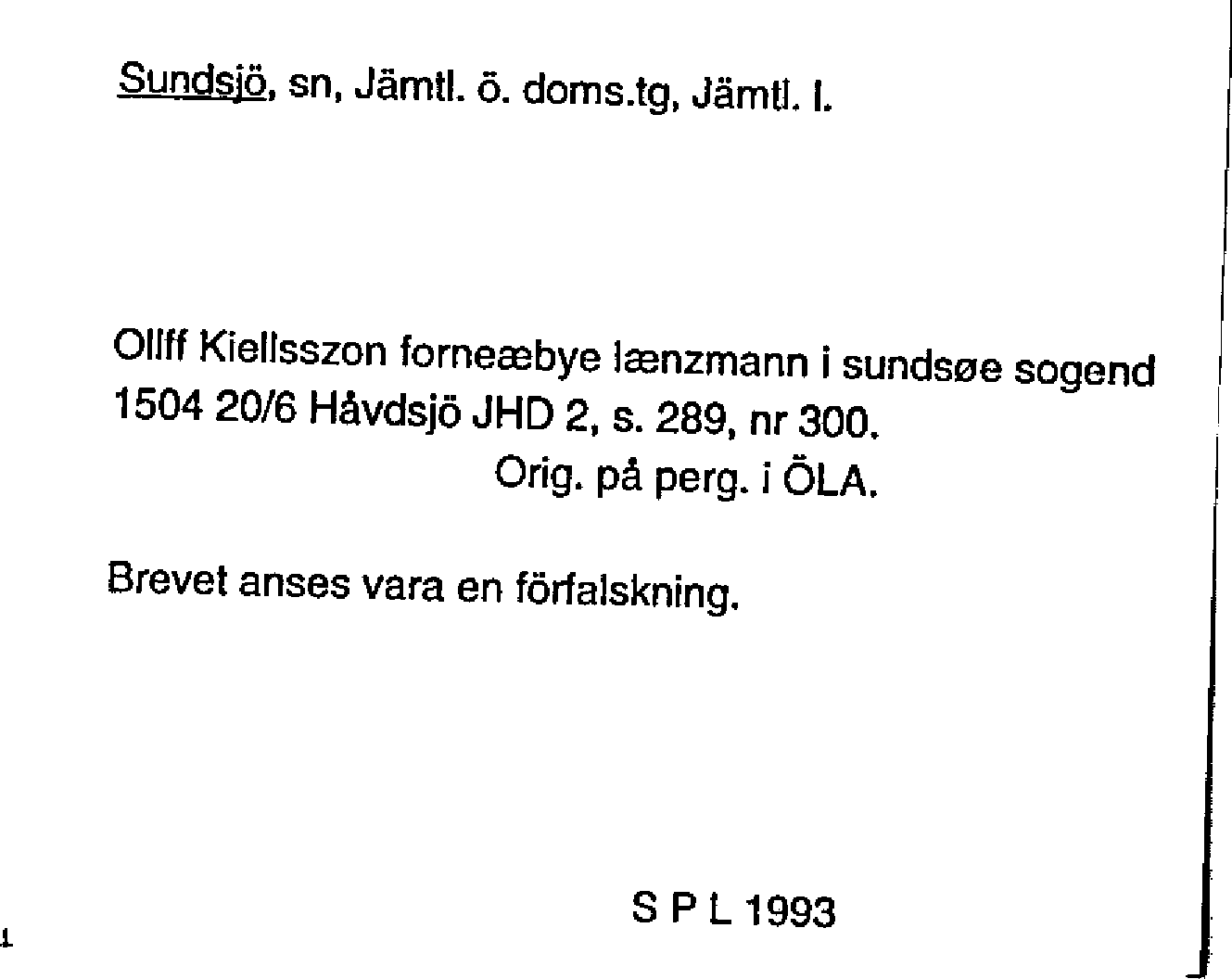 Sundsjö, sn, Jämtl. ö. doms.tg, Jämtl. l.

Olliff Kiellsszon forneæbye lænzmann i sundsøe sogend 1504 20/6 Håvdsjö JHD 2, s. 289, nr 300.
Orig. på perg. i ÖLA.

Brevet anses vara en förfalskning.

S P L 1993

1